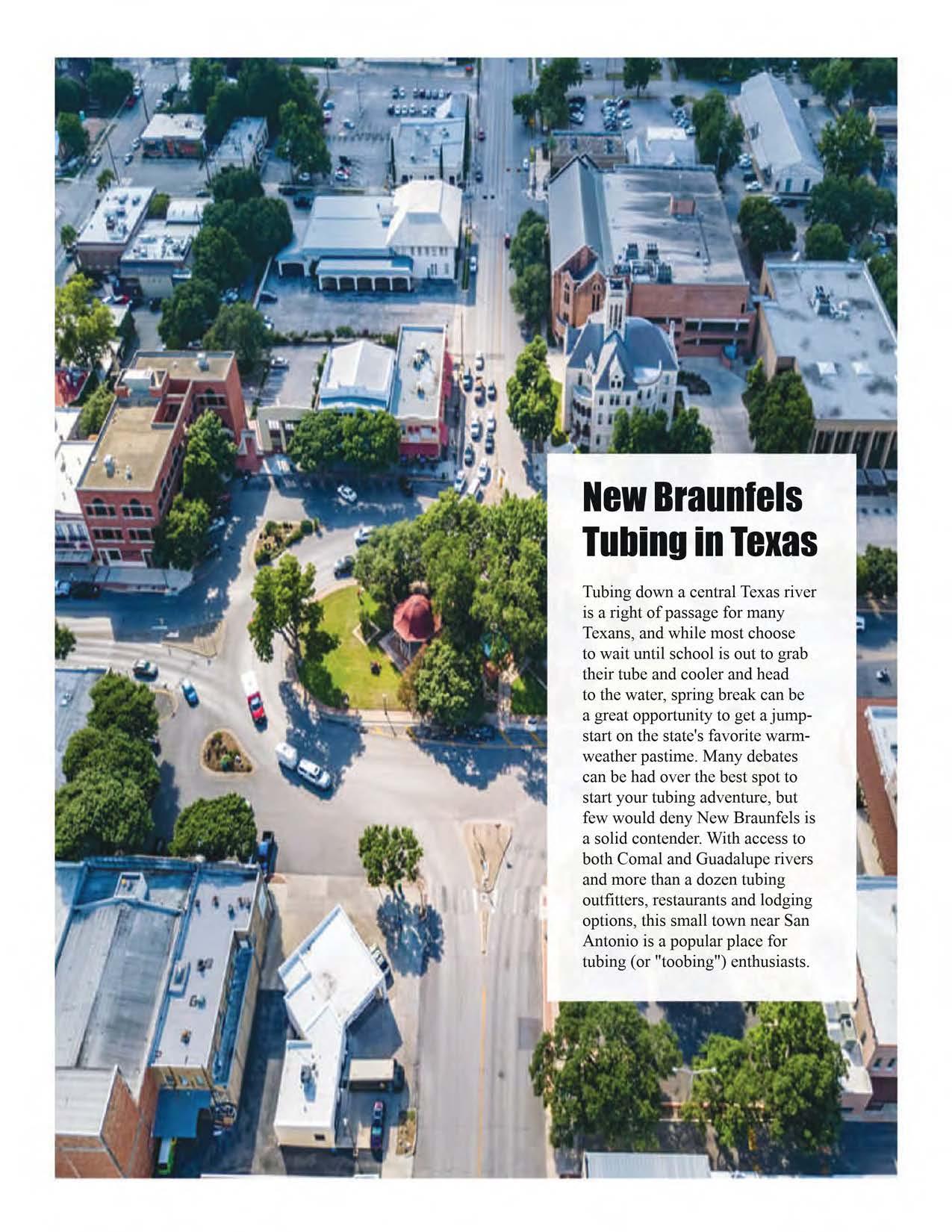 New Braunfels Tubing in Texas

Tubing down a central Texas river is a right of passage for many Texans, and while most choose to wait until school is out to grab their tube and cooler and head to the water, spring break can be a great opportunity to get a jump-start on the state's favorite warm-weather pastime. Many debates can be had over the best spot to start your tubing adventure, but few would deny New Braunfels is a solid contender. With access to both Comal and Guadalupe rivers and more than a dozen tubing outfitters, restaurants and lodging options, this small town near San Antonio is a popular place for tubing (or "toobing") enthusiasts.